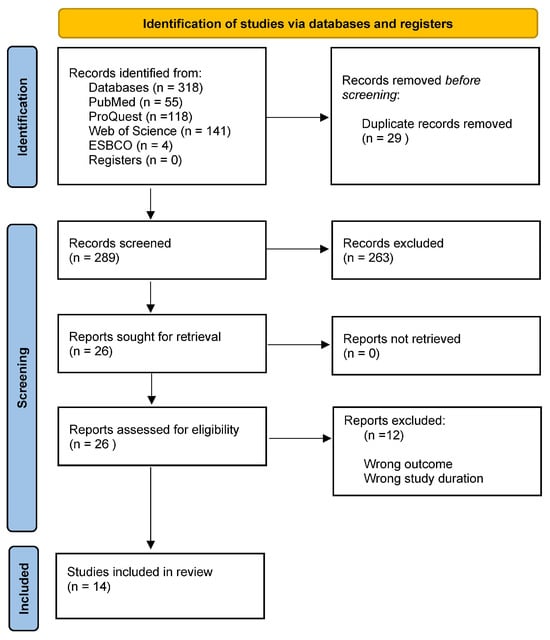 Identification of studies via databases and registers

Identification

Records identified from:
Databases (n = 318)
PubMed (n = 55)
ProQuest (n =118)
Web of Science (n = 141)
ESBCO (n = 4)
Registers (n = 0)

Records removed before screening:
Duplicate records removed (n = 29 )

Screening

Records screened (n = 289)

Records excluded (n = 263)

Reports sought for retrieval (n = 26)

Reports not retrieved (n = 0)

Reports assessed for eligibility (n = 26 )

Reports excluded:
(n =12)
Wrong outcome
Wrong study duration

Included

Studies included in review (n = 14)